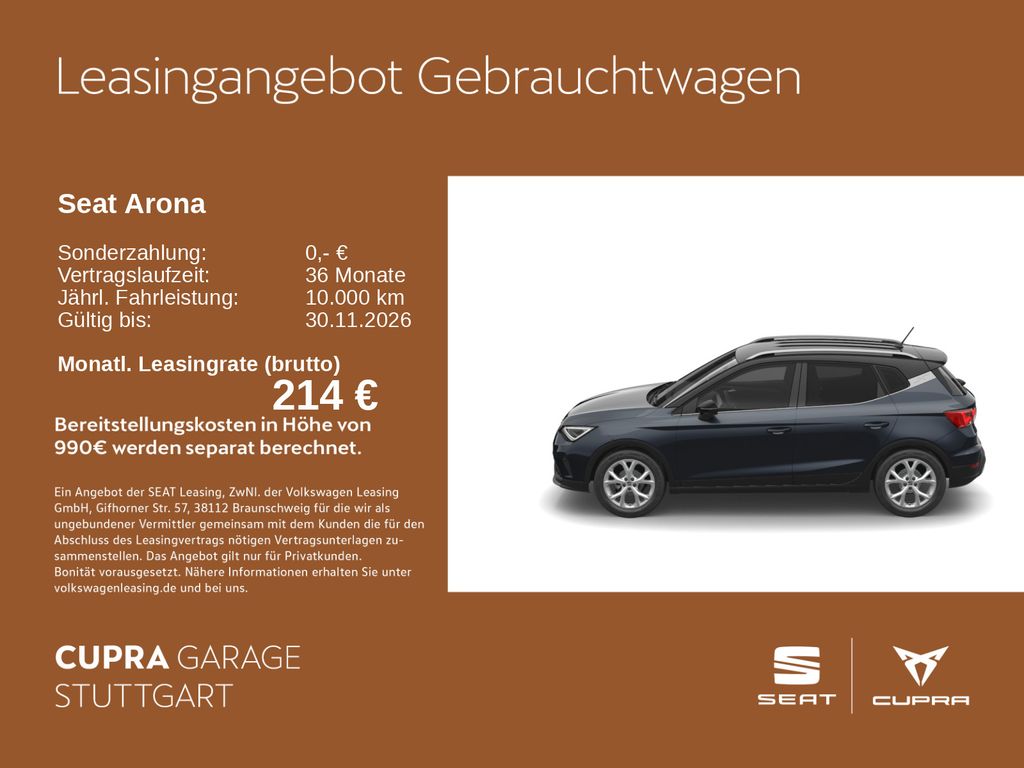 Leasingangebot Gebrauchtwagen

Seat Arona

Sonderzahlung: 0,- €
Vertragslaufzeit: 36 Monate
Jährl. Fahrleistung: 10.000 km
Gültig bis: 30.11.2026

Monatl. Leasingrate (brutto)
214 €

Bereitstellungskosten in Höhe von 990€ werden separat berechnet.

Ein Angebot der SEAT Leasing, ZwNl. der Volkswagen Leasing GmbH, Gifhorner Str. 57, 38112 Braunschweig für die wir als ungebundener Vermittler gemeinsam mit dem Kunden die für den Abschluss des Leasingvertrags nötigen Vertragsunterlagen zusammenstellen. Das Angebot gilt nur für Privatkunden.
Bonität vorausgesetzt. Nähere Informationen erhalten Sie unter volkswagenleasing.de und bei uns.

CUPRA GARAGE
STUTTGART

SEAT

CUPRA